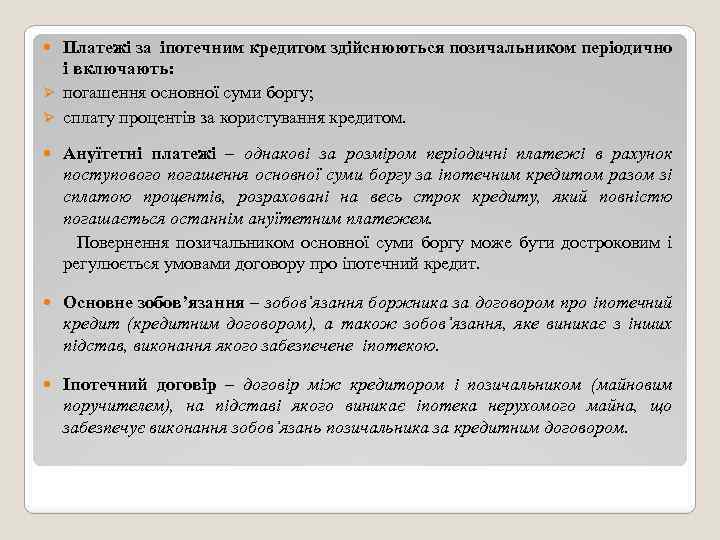 Платежі за іпотечним кредитом здійснюються позичальником періодично і включають:

погашення основної суми боргу;

сплату процентів за користування кредитом.

Ануїтетні платежі – однакові за розміром періодичні платежі в рахунок поступового погашення основної суми боргу за іпотечним кредитом разом зі сплатою процентів, розраховані на весь строк кредиту, який повністю погашається останнім ануїтетним платежем.

Повернення позичальником основної суми боргу може бути достроковим і регулюється умовами договору про іпотечний кредит.

Основне зобов'язання – зобов'язання боржника за договором про іпотечний кредит (кредитним договором), а також зобов'язання, яке виникає з інших підстав, виконання якого забезпечене іпотекою.

Іпотечний договір – договір між кредитором і позичальником (майновим поручителем), на підставі якого виникає іпотека нерухомого майна, що забезпечує виконання зобов'язань позичальника за кредитним договором.